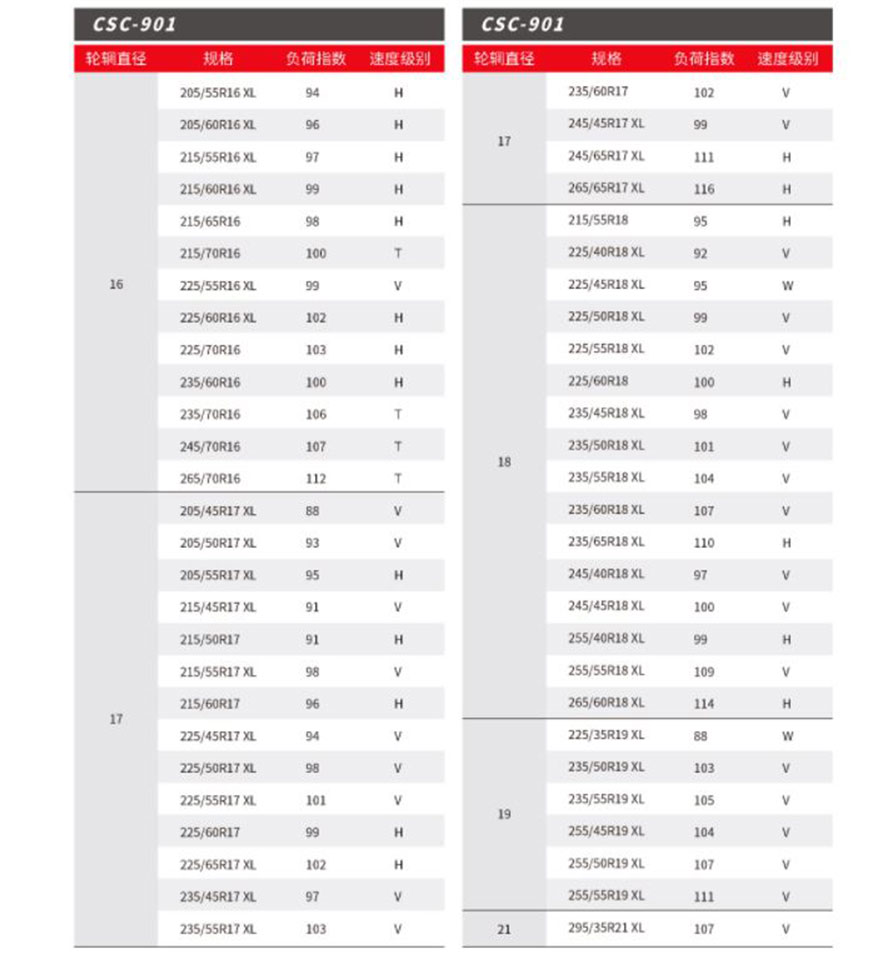 CSC-901

| 轮辋直径 | 规格 | 负荷指数 | 速度级别 |
|---|---|---|---|
| 16 | 205/55R16 XL | 94 | H |
| | 205/60R16 XL | 96 | H |
| | 215/55R16 XL | 97 | H |
| | 215/60R16 XL | 99 | H |
| | 215/65R16 | 98 | H |
| | 215/70R16 | 100 | T |
| | 225/55R16 XL | 99 | V |
| | 225/60R16 XL | 102 | H |
| | 225/70R16 | 103 | H |
| | 235/60R16 | 100 | H |
| | 235/70R16 | 106 | T |
| | 245/70R16 | 107 | T |
| | 265/70R16 | 112 | T |
| 17 | 205/45R17 XL | 88 | V |
| | 205/50R17 XL | 93 | V |
| | 205/55R17 XL | 95 | H |
| | 215/45R17 XL | 91 | V |
| | 215/50R17 | 91 | H |
| | 215/55R17 XL | 98 | V |
| | 215/60R17 | 96 | H |
| | 225/45R17 XL | 94 | V |
| | 225/50R17 XL | 98 | V |
| | 225/55R17 XL | 101 | V |
| | 225/60R17 | 99 | H |
| | 225/65R17 XL | 102 | H |
| | 235/45R17 XL | 97 | V |
| | 235/55R17 XL | 103 | V |

CSC-901

| 轮辋直径 | 规格 | 负荷指数 | 速度级别 |
|---|---|---|---|
| 17 | 235/60R17 | 102 | V |
| | 245/45R17 XL | 99 | V |
| | 245/65R17 XL | 111 | H |
| | 265/65R17 XL | 116 | H |
| 18 | 215/55R18 | 95 | H |
| | 225/40R18 XL | 92 | V |
| | 225/45R18 XL | 95 | W |
| | 225/50R18 XL | 99 | V |
| | 225/55R18 XL | 102 | V |
| | 225/60R18 | 100 | H |
| | 235/45R18 XL | 98 | V |
| | 235/50R18 XL | 101 | V |
| | 235/55R18 XL | 104 | V |
| | 235/60R18 XL | 107 | V |
| | 235/65R18 XL | 110 | H |
| | 245/40R18 XL | 97 | V |
| | 245/45R18 XL | 100 | V |
| | 255/40R18 XL | 99 | H |
| | 255/55R18 XL | 109 | V |
| | 265/60R18 XL | 114 | H |
| 19 | 225/35R19 XL | 88 | W |
| | 235/50R19 XL | 103 | V |
| | 235/55R19 XL | 105 | V |
| | 255/45R19 XL | 104 | V |
| | 255/50R19 XL | 107 | V |
| | 255/55R19 XL | 111 | V |
| 21 | 295/35R21 XL | 107 | V |